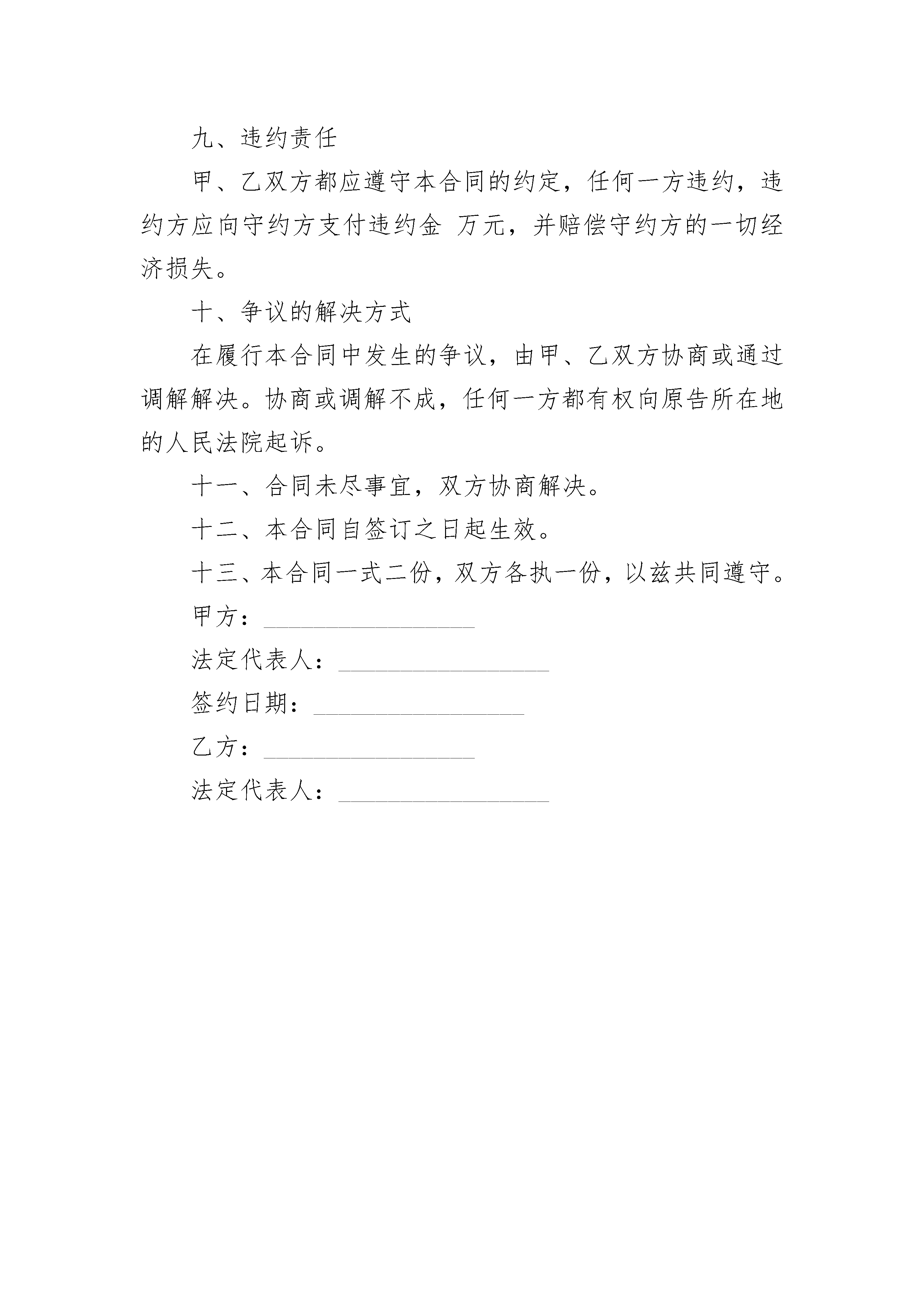 九、违约责任

甲、乙双方都应遵守本合同的约定，任何一方违约，违约方应向守约方支付违约金 万元，并赔偿守约方的一切经济损失。

十、争议的解决方式

在履行本合同中发生的争议，由甲、乙双方协商或通过调解解决。协商或调解不成，任何一方都有权向原告所在地的人民法院起诉。

十一、合同未尽事宜，双方协商解决。

十二、本合同自签订之日起生效。

十三、本合同一式二份，双方各执一份，以兹共同遵守。

甲方：________________

法定代表人：________________

签约日期：________________

乙方：________________

法定代表人：________________